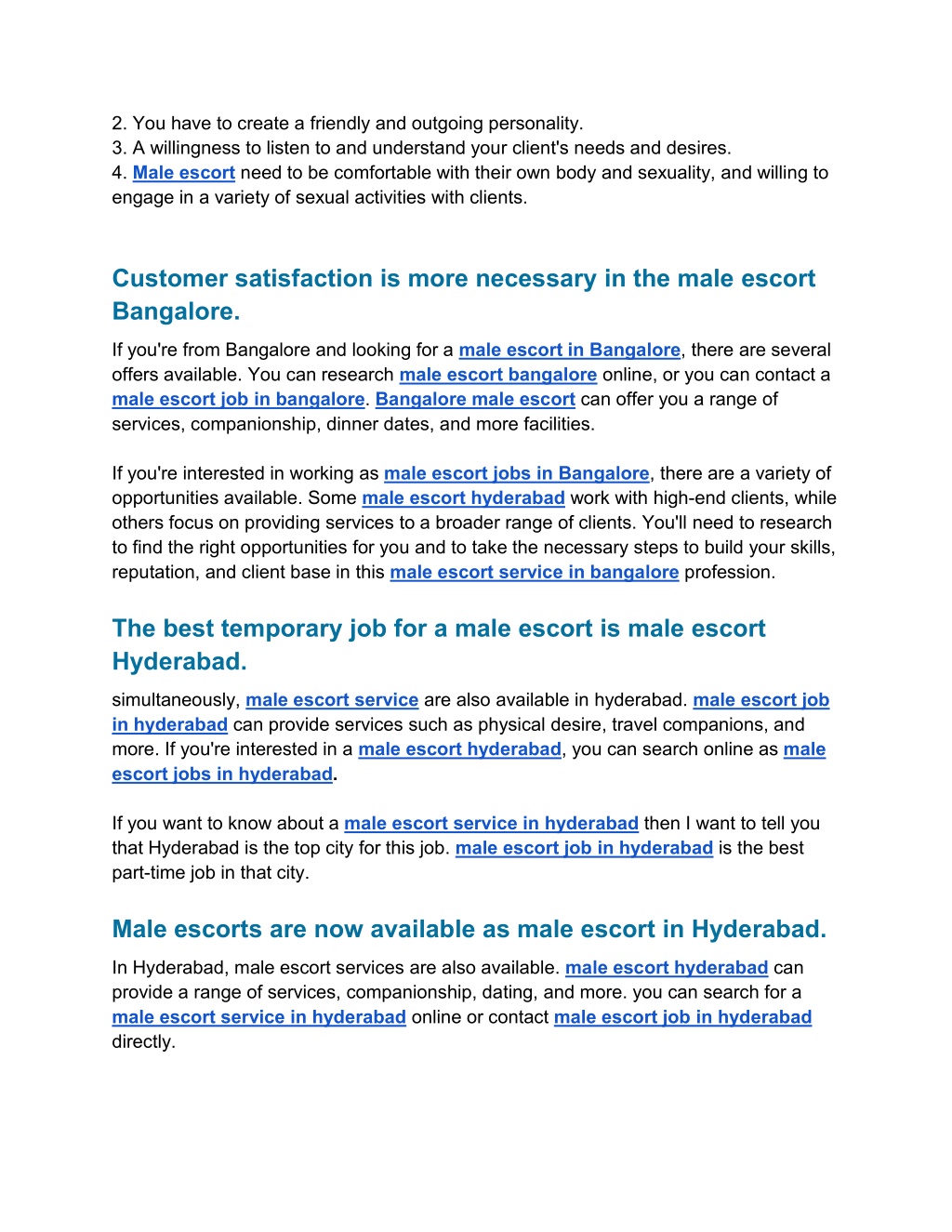 2. You have to create a friendly and outgoing personality.
3. A willingness to listen to and understand your client's needs and desires.
4. Male escort need to be comfortable with their own body and sexuality, and willing to engage in a variety of sexual activities with clients.

Customer satisfaction is more necessary in the male escort Bangalore.

If you're from Bangalore and looking for a male escort in Bangalore, there are several offers available. You can research male escort bangalore online, or you can contact a male escort job in bangalore. Bangalore male escort can offer you a range of services, companionship, dinner dates, and more facilities.

If you're interested in working as male escort jobs in Bangalore, there are a variety of opportunities available. Some male escort hyderabad work with high-end clients, while others focus on providing services to a broader range of clients. You'll need to research to find the right opportunities for you and to take the necessary steps to build your skills, reputation, and client base in this male escort service in bangalore profession.

The best temporary job for a male escort is male escort Hyderabad.

simultaneously, male escort service are also available in hyderabad. male escort job in hyderabad can provide services such as physical desire, travel companions, and more. If you're interested in a male escort hyderabad, you can search online as male escort jobs in hyderabad.

If you want to know about a male escort service in hyderabad then I want to tell you that Hyderabad is the top city for this job. male escort job in hyderabad is the best part-time job in that city.

Male escorts are now available as male escort in Hyderabad.

In Hyderabad, male escort services are also available. male escort hyderabad can provide a range of services, companionship, dating, and more. you can search for a male escort service in hyderabad online or contact male escort job in hyderabad directly.